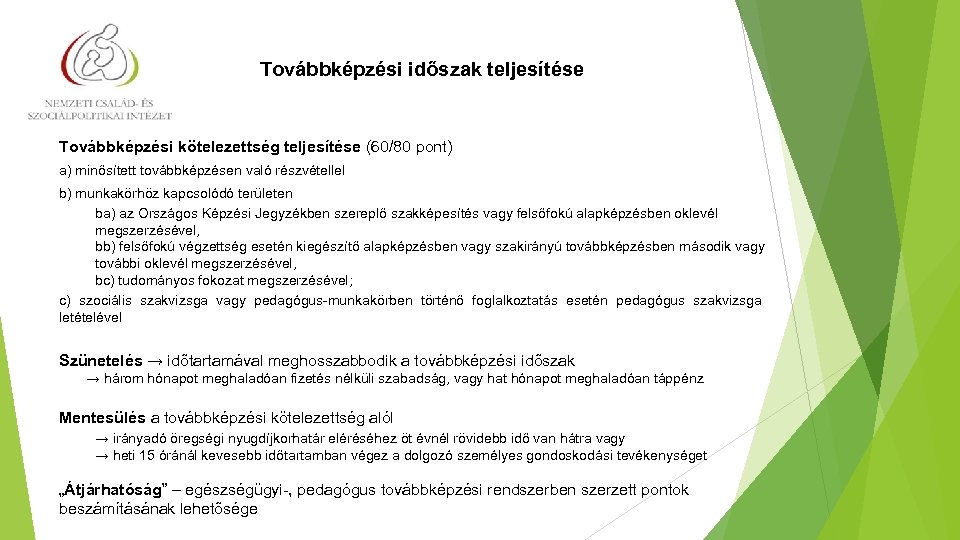 NEMZETI CSALÁD- ÉS SZOCIÁLPOLITIKAI INTÉZET

Továbbképzési időszak teljesítése

Továbbképzési kötelezettség teljesítése (60/80 pont)

a) minősített továbbképzésen való részvétellel

b) munkakörhöz kapcsolódó területen

ba) az Országos Képzési Jegyzékben szereplő szakképesítés vagy felsőfokú alapképzésben oklevél megszerzésével,

bb) felsőfokú végzettség esetén kiegészítő alapképzésben vagy szakirányú továbbképzésben második vagy további oklevél megszerzésével,

bc) tudományos fokozat megszerzésével;

c) szociális szakvizsga vagy pedagógus-munkakörben történő foglalkoztatás esetén pedagógus szakvizsga letételével

Szünetelés → időtartamával meghosszabbodik a továbbképzési időszak

→ három hónapot meghaladóan fizetés nélküli szabadság, vagy hat hónapot meghaladóan táppénz

Mentesülés a továbbképzési kötelezettség alól

→ irányadó öregségi nyugdíjkorhatár eléréséhez öt évnél rövidebb idő van hátra vagy

→ heti 15 óránál kevesebb időtartamban végez a dolgozó személyes gondoskodási tevékenységet

„Átjárhatóság” – egészségügyi-, pedagógus továbbképzési rendszerben szerzett pontok beszámításának lehetősége